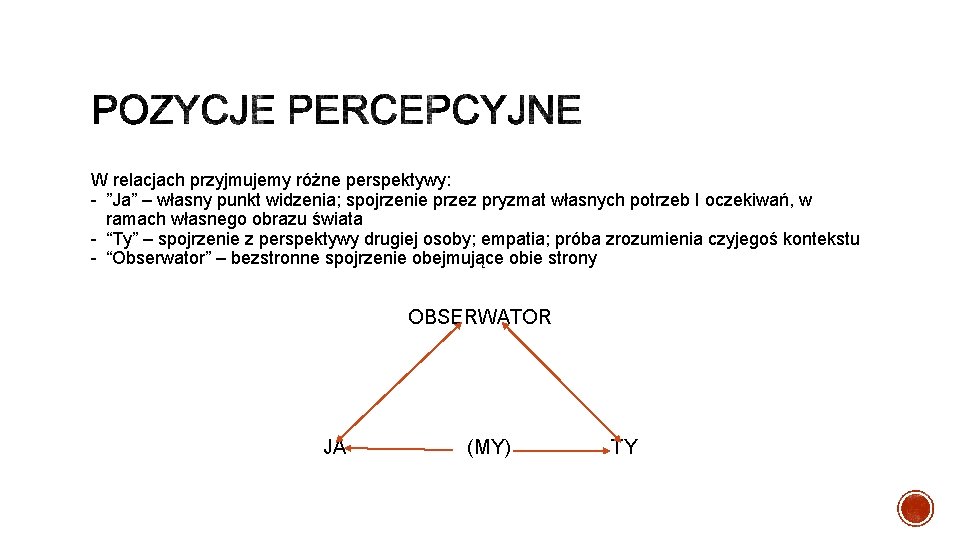 POZYCJE PERCEPCYJNE

W relacjach przyjmujemy różne perspektywy:
- ”Ja” – własny punkt widzenia; spojrzenie przez pryzmat własnych potrzeb I oczekiwań, w ramach własnego obrazu świata
- “Ty” – spojrzenie z perspektywy drugiej osoby; empatia; próba zrozumienia czyjegoś kontekstu
- “Obserwator” – bezstronne spojrzenie obejmujące obie strony

OBSERWATOR

JA

(MY)

TY